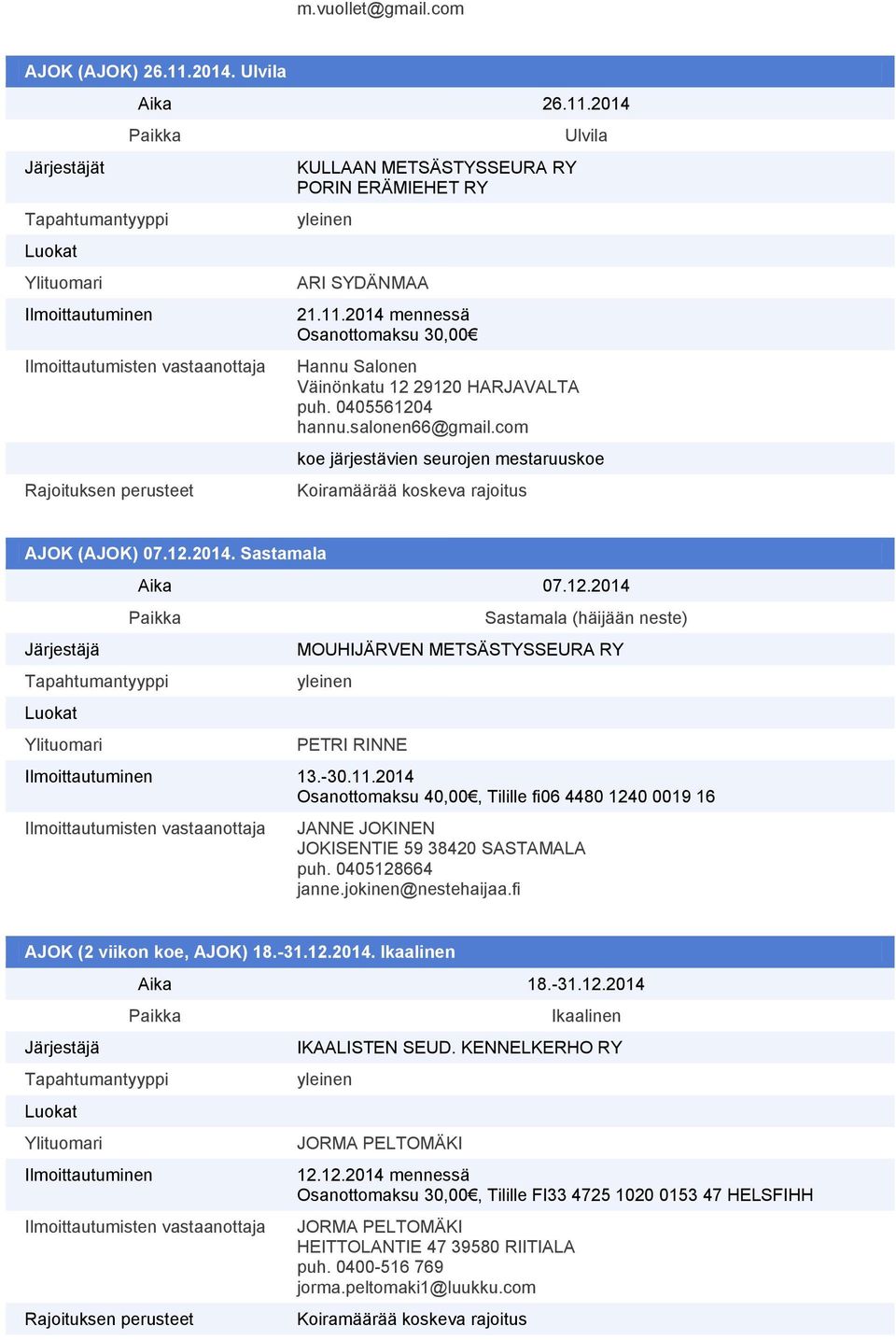 m.vuollet@gmail.com

AJOK (AJOK) 26.11.2014. Ulvila

| | |
|---|---|
| Aika | 26.11.2014 |
| Paikka | Ulvila |
| Järjestäjät | KULLAAN METSÄSTYSSEURA RY PORIN ERÄMIEHET RY |
| Tapahtumantyyppi | yleinen |
| Luokat | |
| Ylituomari | ARI SYDÄNMAA |
| Ilmoittautuminen | 21.11.2014 mennessä Osanottomaksu 30,00€ |
| Ilmoittautumisten vastaanottaja | Hannu Salonen Väinönkatu 12 29120 HARJAVALTA puh. 0405561204 hannu.salonen66@gmail.com |
| | koe järjestävien seurojen mestaruuskoe |
| Rajoituksen perusteet | Koiramäärää koskeva rajoitus |

AJOK (AJOK) 07.12.2014. Sastamala

| | |
|---|---|
| Aika | 07.12.2014 |
| Paikka | Sastamala (häijään neste) |
| Järjestäjä | MOUHIJÄRVEN METSÄSTYSSEURA RY |
| Tapahtumantyyppi | yleinen |
| Luokat | |
| Ylituomari | PETRI RINNE |
| Ilmoittautuminen | 13.-30.11.2014 Osanottomaksu 40,00€, Tilille fi06 4480 1240 0019 16 |
| Ilmoittautumisten vastaanottaja | JANNE JOKINEN JOKISENTIE 59 38420 SASTAMALA puh. 0405128664 janne.jokinen@nestehaijaa.fi |

AJOK (2 viikon koe, AJOK) 18.-31.12.2014. Ikaalinen

| | |
|---|---|
| Aika | 18.-31.12.2014 |
| Paikka | Ikaalinen |
| Järjestäjä | IKAALISTEN SEUD. KENNELKERHO RY |
| Tapahtumantyyppi | yleinen |
| Luokat | |
| Ylituomari | JORMA PELTOMÄKI |
| Ilmoittautuminen | 12.12.2014 mennessä Osanottomaksu 30,00€, Tilille FI33 4725 1020 0153 47 HELSFIHH |
| Ilmoittautumisten vastaanottaja | JORMA PELTOMÄKI HEITTOLANTIE 47 39580 RIITIALA puh. 0400-516 769 jorma.peltomaki1@luukku.com |
| Rajoituksen perusteet | Koiramäärää koskeva rajoitus |